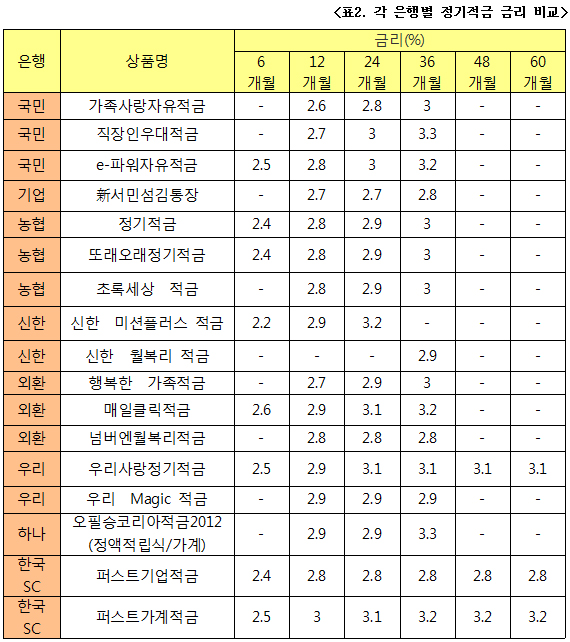 <표2. 각 은행별 정기적금 금리 비교>

| 은행 | 상품명 | 금리(%) | | | | | |
|---|---|---|---|---|---|---|---|
| | | 6 개월 | 12 개월 | 24 개월 | 36 개월 | 48 개월 | 60 개월 |
| 국민 | 가족사랑자유적금 | - | 2.6 | 2.8 | 3 | - | - |
| 국민 | 직장인우대적금 | - | 2.7 | 3 | 3.3 | - | - |
| 국민 | e-파워자유적금 | 2.5 | 2.8 | 3 | 3.2 | - | - |
| 기업 | 新서민섬김통장 | - | 2.7 | 2.7 | 2.8 | - | - |
| 농협 | 정기적금 | 2.4 | 2.8 | 2.9 | 3 | - | - |
| 농협 | 또래오래정기적금 | 2.4 | 2.8 | 2.9 | 3 | - | - |
| 농협 | 초록세상 적금 | - | 2.8 | 2.9 | 3 | - | - |
| 신한 | 신한 미션플러스 적금 | 2.2 | 2.9 | 3.2 | - | - | - |
| 신한 | 신한 월복리 적금 | - | - | - | 2.9 | - | - |
| 외환 | 행복한 가족적금 | - | 2.7 | 2.9 | 3 | - | - |
| 외환 | 매일클릭적금 | 2.6 | 2.9 | 3.1 | 3.2 | - | - |
| 외환 | 넘버엔월복리적금 | - | 2.8 | 2.8 | 2.8 | - | - |
| 우리 | 우리사랑정기적금 | 2.5 | 2.9 | 3.1 | 3.1 | 3.1 | 3.1 |
| 우리 | 우리 Magic 적금 | - | 2.9 | 2.9 | 2.9 | - | - |
| 하나 | 오필승코리아적금2012 (정액적립식/가계) | - | 2.9 | 2.9 | 3.3 | - | - |
| 한국 SC | 퍼스트기업적금 | 2.4 | 2.8 | 2.8 | 2.8 | 2.8 | 2.8 |
| 한국 SC | 퍼스트가계적금 | 2.5 | 3 | 3.1 | 3.2 | 3.2 | 3.2 |